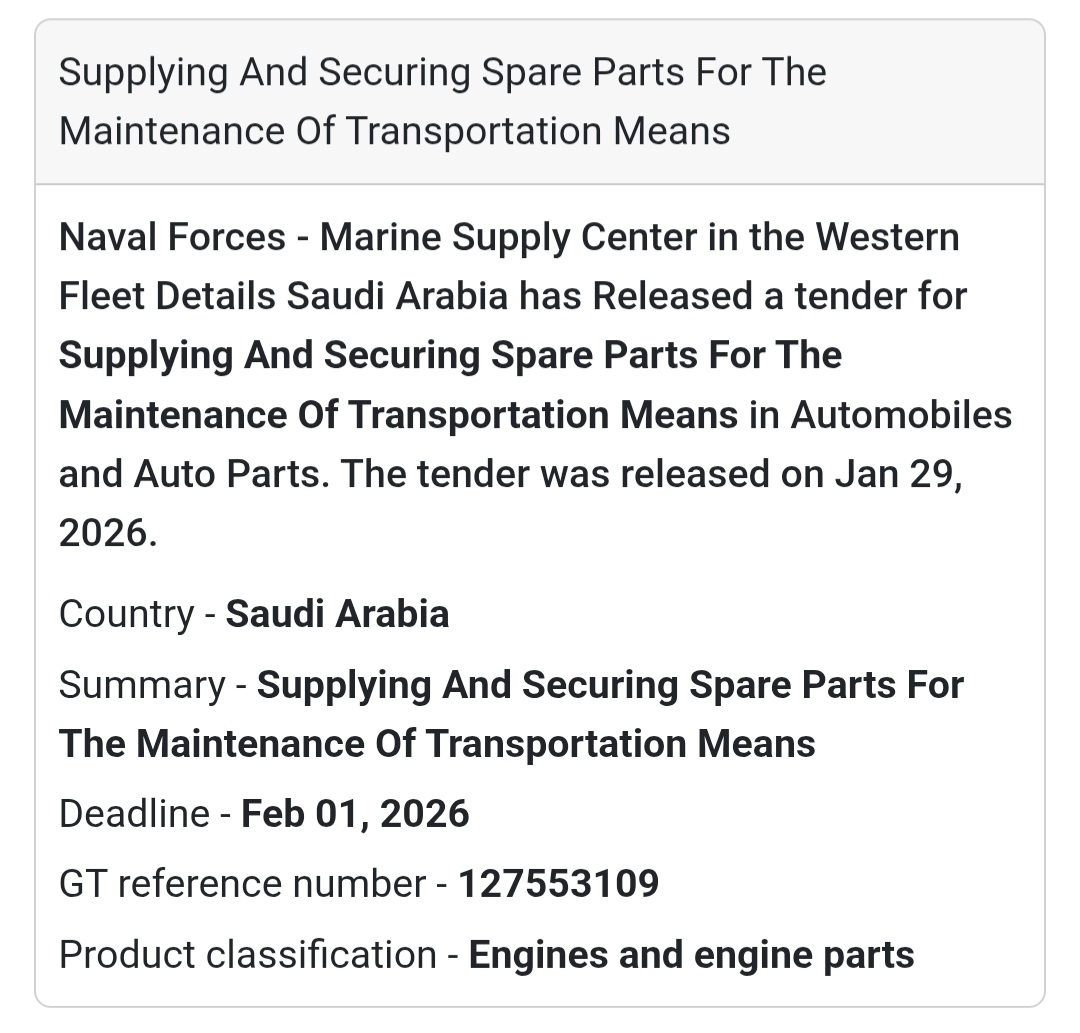 Supplying And Securing Spare Parts For The Maintenance Of Transportation Means

Naval Forces - Marine Supply Center in the Western Fleet Details Saudi Arabia has Released a tender for Supplying And Securing Spare Parts For The Maintenance Of Transportation Means in Automobiles and Auto Parts. The tender was released on Jan 29, 2026.

Country - Saudi Arabia

Summary - Supplying And Securing Spare Parts For The Maintenance Of Transportation Means

Deadline - Feb 01, 2026

GT reference number - 127553109

Product classification - Engines and engine parts